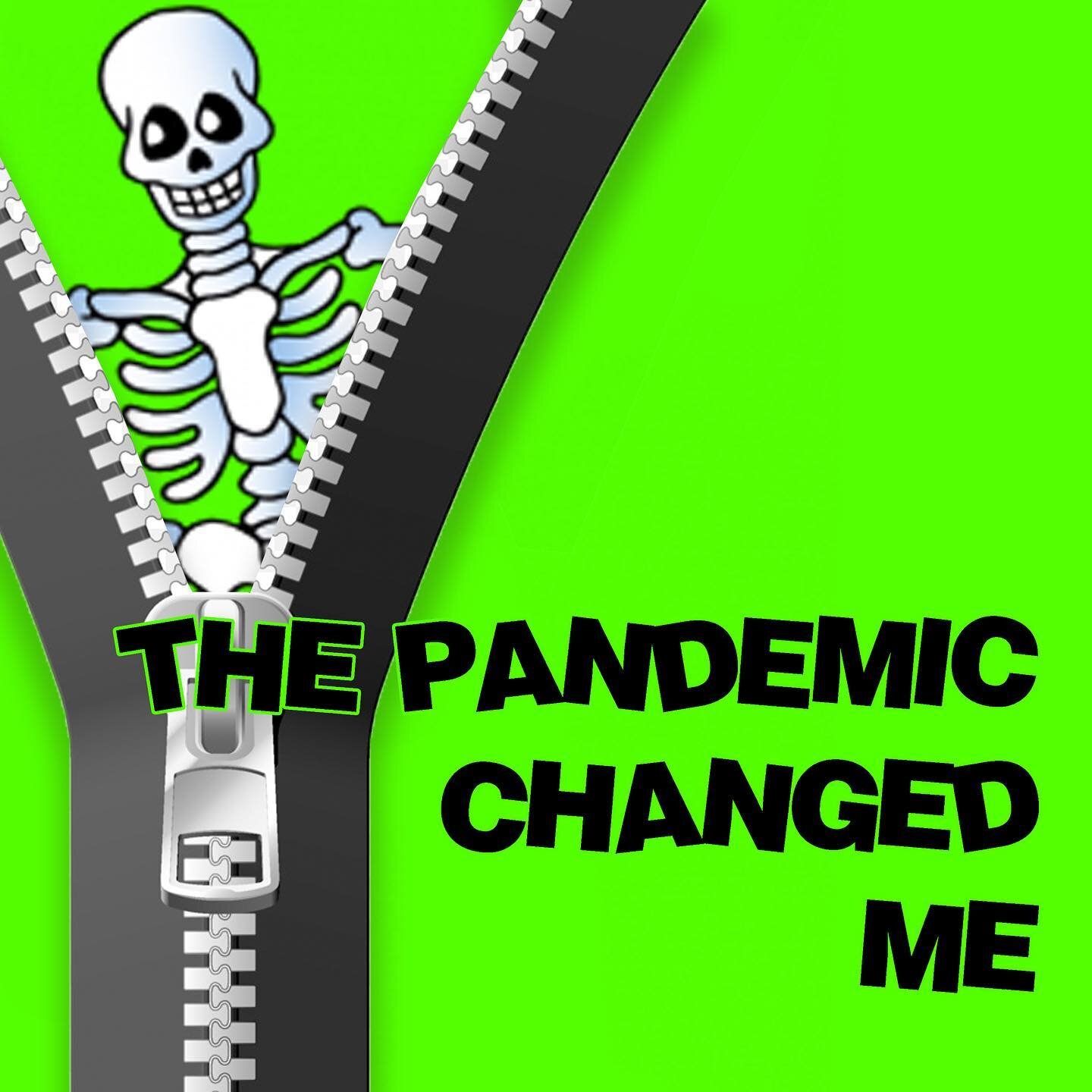 THE PANDEMIC CHANGED ME